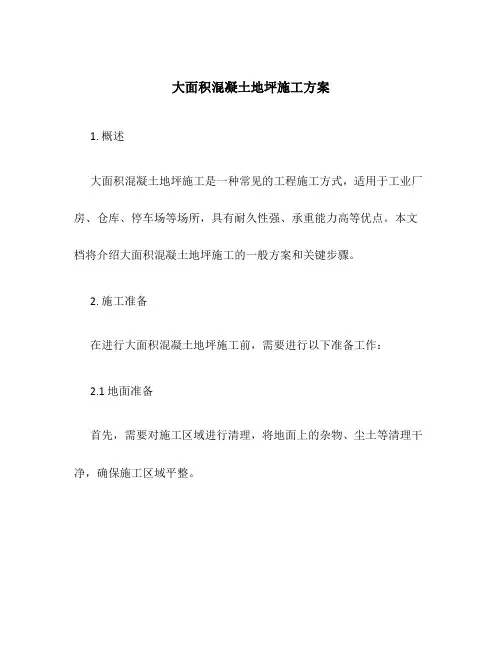 大面积混凝土地坪施工方案

1. 概述

大面积混凝土地坪施工是一种常见的工程施工方式，适用于工业厂房、仓库、停车场等场所，具有耐久性强、承重能力高等优点。本文档将介绍大面积混凝土地坪施工的一般方案和关键步骤。

2. 施工准备

在进行大面积混凝土地坪施工前，需要进行以下准备工作：

2.1 地面准备

首先，需要对施工区域进行清理，将地面上的杂物、尘土等清理干净，确保施工区域平整。